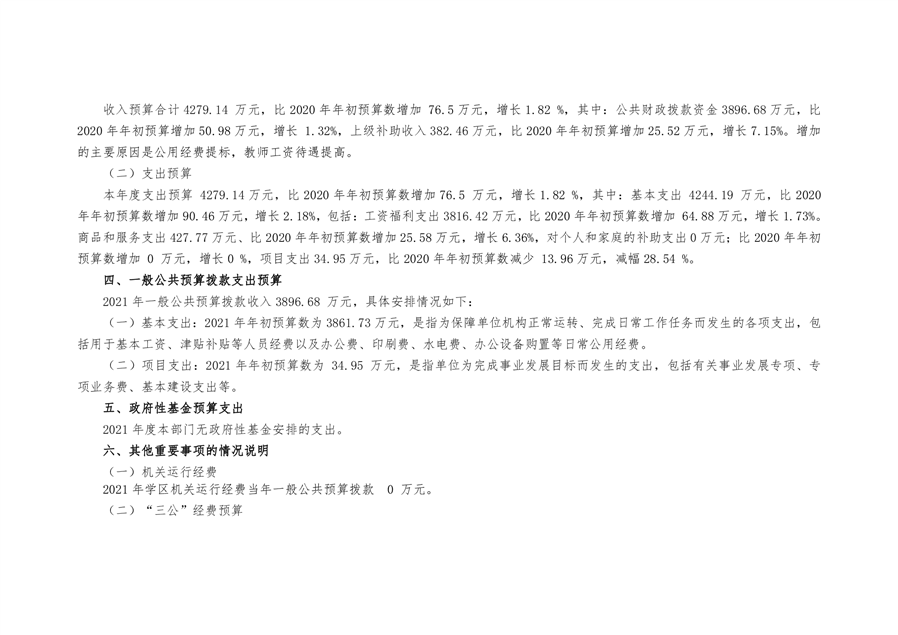 收入预算合计 4279.14 万元，比 2020 年年初预算数增加 76.5 万元，增长 1.82 %，其中：公共财政拨款资金 3896.68 万元，比 2020 年年初预算增加 50.98 万元，增长 1.32%，上级补助收入 382.46 万元，比 2020 年年初预算增加 25.52 万元，增长 7.15%。增加的主要原因是公用经费提标，教师工资待遇提高。

（二）支出预算

本年度支出预算 4279.14 万元，比 2020 年年初预算数增加 76.5 万元，增长 1.82 %，其中：基本支出 4244.19 万元，比 2020 年年初预算数增加 90.46 万元，增长 2.18%，包括：工资福利支出 3816.42 万元，比 2020 年年初预算数增加 64.88 万元，增长 1.73%。商品和服务支出 427.77 万元、比 2020 年年初预算数增加 25.58 万元，增长 6.36%，对个人和家庭的补助支出 0 万元；比 2020 年年初预算数增加 0 万元，增长 0 %，项目支出 34.95 万元，比 2020 年年初预算数减少 13.96 万元，减幅 28.54 %。

四、一般公共预算拨款支出预算

2021 年一般公共预算拨款收入 3896.68 万元，具体安排情况如下：

（一）基本支出：2021 年年初预算数为 3861.73 万元，是指为保障单位机构正常运转、完成日常工作任务而发生的各项支出，包括用于基本工资、津贴补贴等人员经费以及办公费、印刷费、水电费、办公设备购置等日常公用经费。

（二）项目支出：2021 年年初预算数为 34.95 万元，是指单位为完成事业发展目标而发生的支出，包括有关事业发展专项、专项业务费、基本建设支出等。

五、政府性基金预算支出

2021 年度本部门无政府性基金安排的支出。

六、其他重要事项的情况说明

（一）机关运行经费

2021 年学区机关运行经费当年一般公共预算拨款 0 万元。

（二）“三公”经费预算